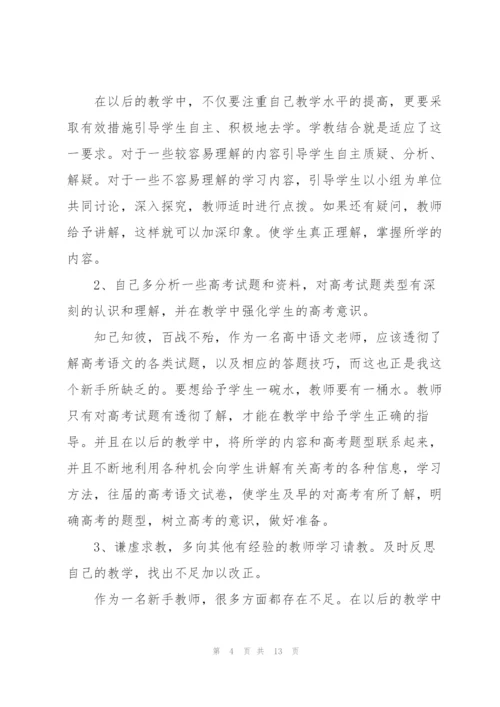 在以后的教学中，不仅要注重自己教学水平的提高，更要采取有效措施引导学生自主、积极地去学。学教结合就是适应了这一要求。对于一些较容易理解的内容引导学生自主质疑、分析、解疑。对于一些不容易理解的学习内容，引导学生以小组为单位共同讨论，深入探究，教师适时进行点拨。如果还有疑问，教师给予讲解，这样就可以加深印象。使学生真正理解，掌握所学的内容。

2、自己多分析一些高考试题和资料，对高考试题类型有深刻的认识和理解，并在教学中强化学生的高考意识。

知己知彼，百战不殆，作为一名高中语文老师，应该透彻了解高考语文的各类试题，以及相应的答题技巧，而这也正是我这个新手所缺乏的。要想给予学生一碗水，教师要有一桶水。教师只有对高考试题有透彻了解，才能在教学中给予学生正确的指导。并且在以后的教学中，将所学的内容和高考题型联系起来，并且不断地利用各种机会向学生讲解有关高考的各种信息，学习方法，往届的高考语文试卷，使学生及早的对高考有所了解，明确高考的题型，树立高考的意识，做好准备。

3、谦虚求教，多向其他有经验的教师学习请教。及时反思自己的教学，找出不足加以改正。

作为一名新手教师，很多方面都存在不足。在以后的教学中

第 4 页 共 13 页